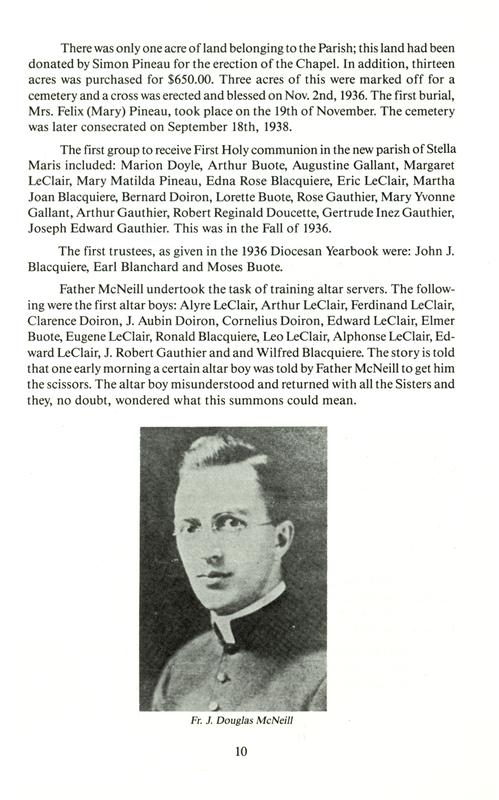 There was only one acre of land belonging to the Parish; this land had been donated by Simon Pineau for the erection of the Chapel. In addition, thirteen acres was purchased for $650.00. Three acres of this were marked off for a cemetery and a cross was erected and blessed on Nov. 2nd, 1936. The first burial, Mrs. Felix (Mary) Pineau, took place on the 19th of November. The cemetery was later consecrated on September 18th, 1938.

The first group to receive First Holy communion in the new parish of Stella Maris included: Marion Doyle, Arthur Buote, Augustine Gallant, Margaret LeClair, Mary Matilda Pineau, Edna Rose Blacquiere, Eric LeClair, Martha Joan Blacquiere, Bernard Doiron, Lorette Buote, Rose Gauthier, Mary Yvonne Gallant, Arthur Gauthier, Robert Reginald Doucette, Gertrude Inez Gauthier, Joseph Edward Gauthier. This was in the Fall of 1936.

The first trustees, as given in the 1936 Diocesan Yearbook were: John J. Blacquiere, Earl Blanchard and Moses Buote.

Father McNeill undertook the task of training altar servers. The following were the first altar boys: Alyre LeClair, Arthur LeClair, Ferdinand LeClair, Clarence Doiron, J. Aubin Doiron, Cornelius Doiron, Edward LeClair, Elmer Buote, Eugene LeClair, Ronald Blacquiere, Leo LeClair, Alphonse LeClair, Edward LeClair, J. Robert Gauthier and and Wilfred Blacquiere. The story is told that one early morning a certain altar boy was told by Father McNeill to get him the scissors. The altar boy misunderstood and returned with all the Sisters and they, no doubt, wondered what this summons could mean.

Fr. J. Douglas McNeill

10